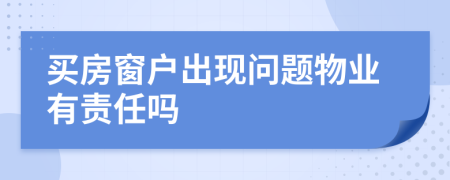 买房窗户出现问题物业有责任吗